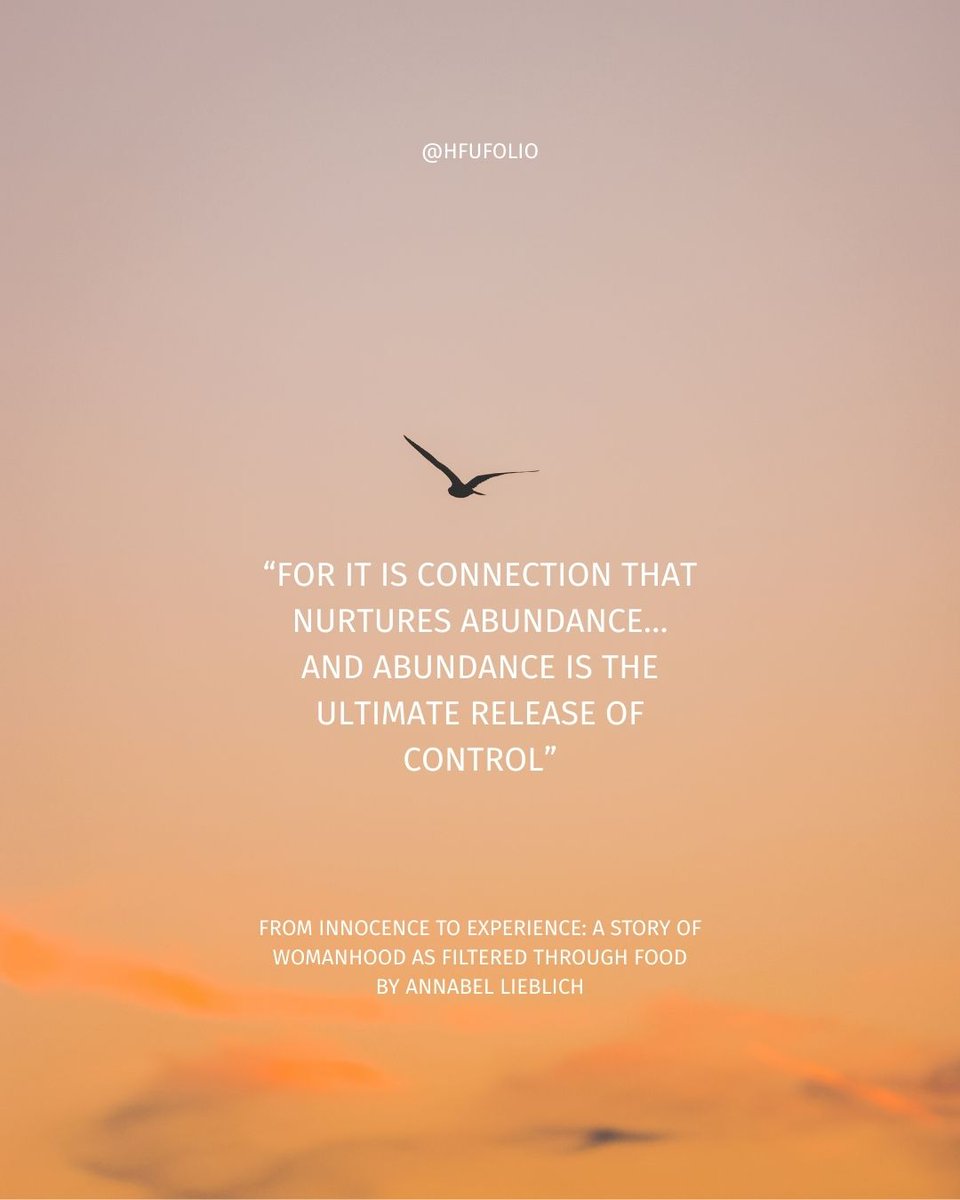 @HFUFOLIO

“FOR IT IS CONNECTION THAT NURTURES ABUNDANCE... AND ABUNDANCE IS THE ULTIMATE RELEASE OF CONTROL”

FROM INNOCENCE TO EXPERIENCE: A STORY OF WOMANHOOD AS FILTERED THROUGH FOOD
BY ANNABEL LIEBLICH